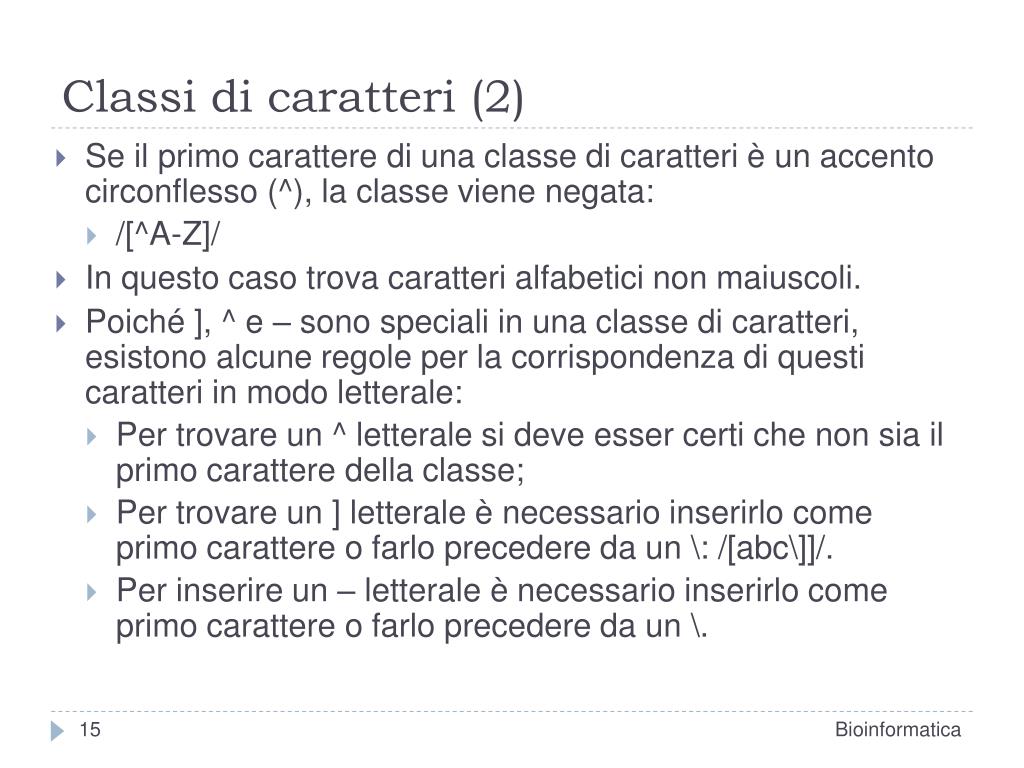 Classi di caratteri (2)

Se il primo carattere di una classe di caratteri è un accento circonflesso (^), la classe viene negata:

/[^A-Z]/

In questo caso trova caratteri alfabetici non maiuscoli.

Poiché ], ^ e – sono speciali in una classe di caratteri, esistono alcune regole per la corrispondenza di questi caratteri in modo letterale:

Per trovare un ^ letterale si deve esser certi che non sia il primo carattere della classe;

Per trovare un ] letterale è necessario inserirlo come primo carattere o farlo precedere da un \: /[abc\]]/.

Per inserire un – letterale è necessario inserirlo come primo carattere o farlo precedere da un \.

15

Bioinformatica